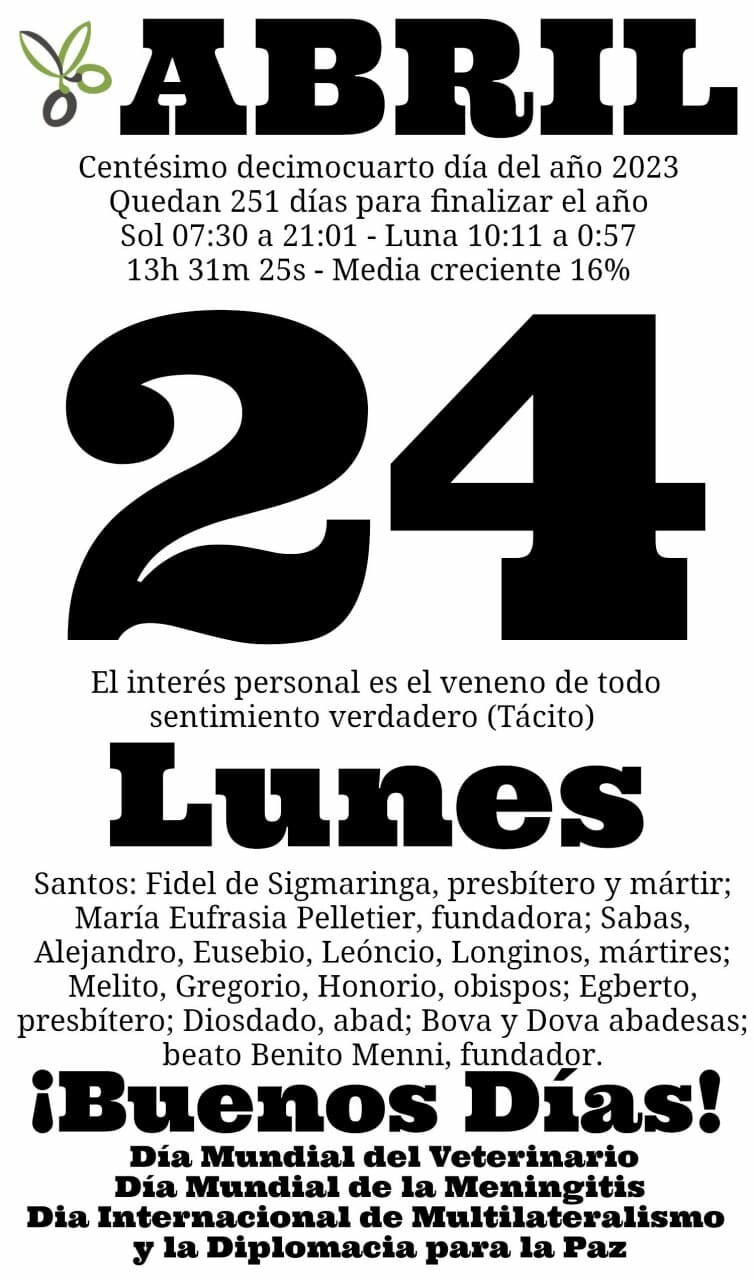 ABRIL

Centésimo decimocuarto día del año 2023
Quedan 251 días para finalizar el año
Sol 07:30 a 21:01 - Luna 10:11 a 0:57
13h 31m 25s - Media creciente 16%

24

El interés personal es el veneno de todo sentimiento verdadero (Tácito)

Lunes

Santos: Fidel de Sigmaringa, presbítero y mártir; María Eufrasia Pelletier, fundadora; Sabas, Alejandro, Eusebio, Leóncio, Longinos, mártires; Melito, Gregorio, Honorio, obispos; Egberto, presbítero; Diosdado, abad; Bova y Dova abadesas; beato Benito Menni, fundador.

¡Buenos Días!

Día Mundial del Veterinario
Día Mundial de la Meningitis
Dia Internacional de Multilateralismo y la Diplomacia para la Paz